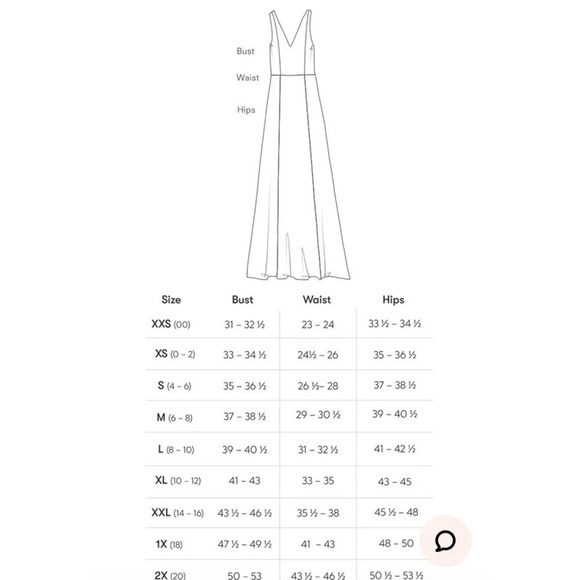 Bust
Waist
Hips

| Size | Bust | Waist | Hips |
|---|---|---|---|
| XXS (00) | 31 – 32 ½ | 23 – 24 | 33 ½ – 34 ½ |
| XS (0 – 2) | 33 – 34 ½ | 24½ – 26 | 35 – 36 ½ |
| S (4 – 6) | 35 – 36 ½ | 26 ½– 28 | 37 – 38 ½ |
| M (6 – 8) | 37 – 38 ½ | 29 – 30 ½ | 39 – 40 ½ |
| L (8 – 10) | 39 – 40 ½ | 31 – 32 ½ | 41 – 42 ½ |
| XL (10 – 12) | 41 – 43 | 33 – 35 | 43 – 45 |
| XXL (14 – 16) | 43 ½ – 46 ½ | 35 ½ – 38 | 45 ½ – 48 |
| 1X (18) | 47 ½ – 49 ½ | 41 – 43 | 48 – 50 |
| 2X (20) | 50 – 53 | 43 ½ – 46 ½ | 50 ½ – 53 ½ |